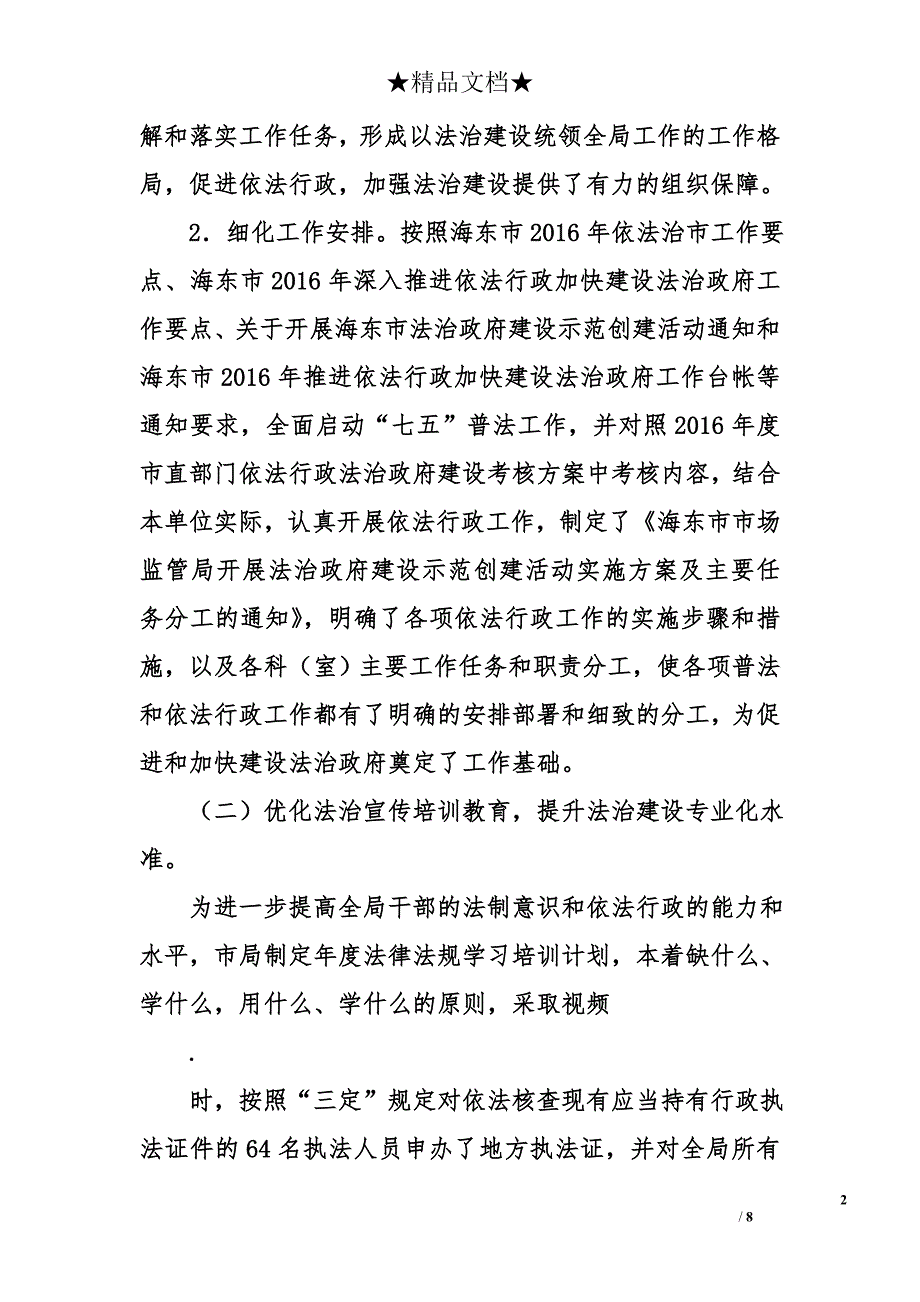 ★精品文档★

解和落实工作任务，形成以法治建设统领全局工作的工作格局，促进依法行政，加强法治建设提供了有力的组织保障。

2．细化工作安排。按照海东市2016年依法治市工作要点、海东市2016年深入推进依法行政加快建设法治政府工作要点、关于开展海东市法治政府建设示范创建活动通知和海东市2016年推进依法行政加快建设法治政府工作台帐等通知要求，全面启动“七五”普法工作，并对照2016年度市直部门依法行政法治政府建设考核方案中考核内容，结合本单位实际，认真开展依法行政工作，制定了《海东市市场监管局开展法治政府建设示范创建活动实施方案及主要任务分工的通知》，明确了各项依法行政工作的实施步骤和措施，以及各科（室）主要工作任务和职责分工，使各项普法和依法行政工作都有了明确的安排部署和细致的分工，为促进和加快建设法治政府奠定了工作基础。

（二）优化法治宣传培训教育，提升法治建设专业化水准。

为进一步提高全局干部的法制意识和依法行政的能力和水平，市局制定年度法律法规学习培训计划，本着缺什么、学什么，用什么、学什么的原则，采取视频

.

时，按照“三定”规定对依法核查现有应当持有行政执法证件的64名执法人员申办了地方执法证，并对全局所有

2

/ 8